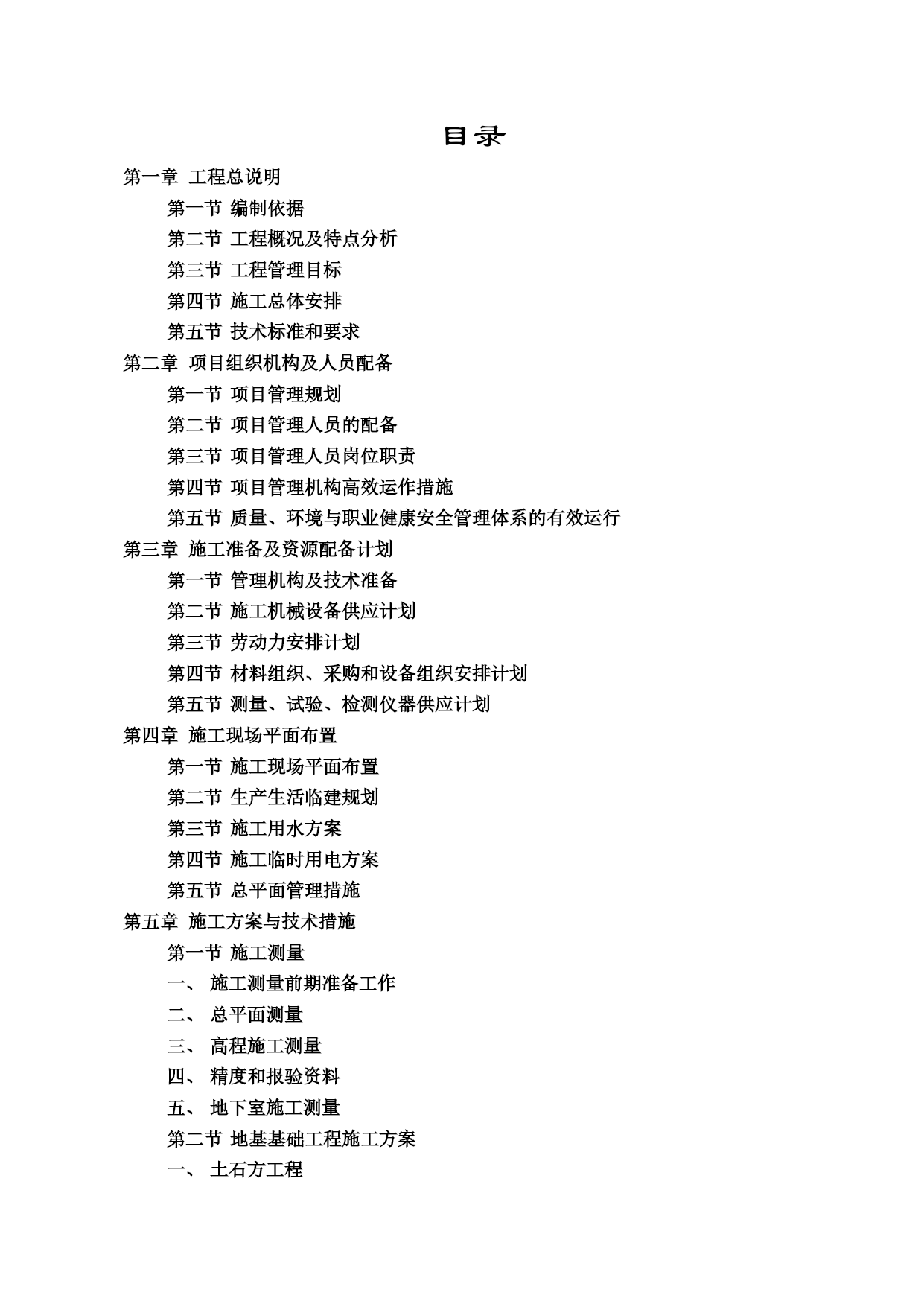 目录

第一章 工程总说明

第一节 编制依据

第二节 工程概况及特点分析

第三节 工程管理目标

第四节 施工总体安排

第五节 技术标准和要求

第二章 项目组织机构及人员配备

第一节 项目管理规划

第二节 项目管理人员的配备

第三节 项目管理人员岗位职责

第四节 项目管理机构高效运作措施

第五节 质量、环境与职业健康安全管理体系的有效运行

第三章 施工准备及资源配备计划

第一节 管理机构及技术准备

第二节 施工机械设备供应计划

第三节 劳动力安排计划

第四节 材料组织、采购和设备组织安排计划

第五节 测量、试验、检测仪器供应计划

第四章 施工现场平面布置

第一节 施工现场平面布置

第二节 生产生活临建规划

第三节 施工用水方案

第四节 施工临时用电方案

第五节 总平面管理措施

第五章 施工方案与技术措施

第一节 施工测量

一、 施工测量前期准备工作

二、 总平面测量

三、 高程施工测量

四、 精度和报验资料

五、 地下室施工测量

第二节 地基基础工程施工方案

一、 土石方工程